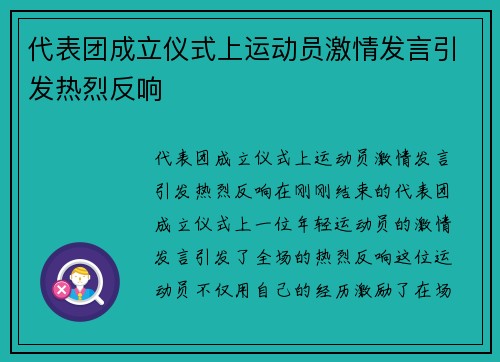 代表团成立仪式上运动员激情发言引发热烈反响

代表团成立仪式上运动员激情发言引发热烈反响在刚刚结束的代表团成立仪式上一位年轻运动员的激情发言引发了全场的热烈反响这位运动员不仅用自己的经历激励了在场